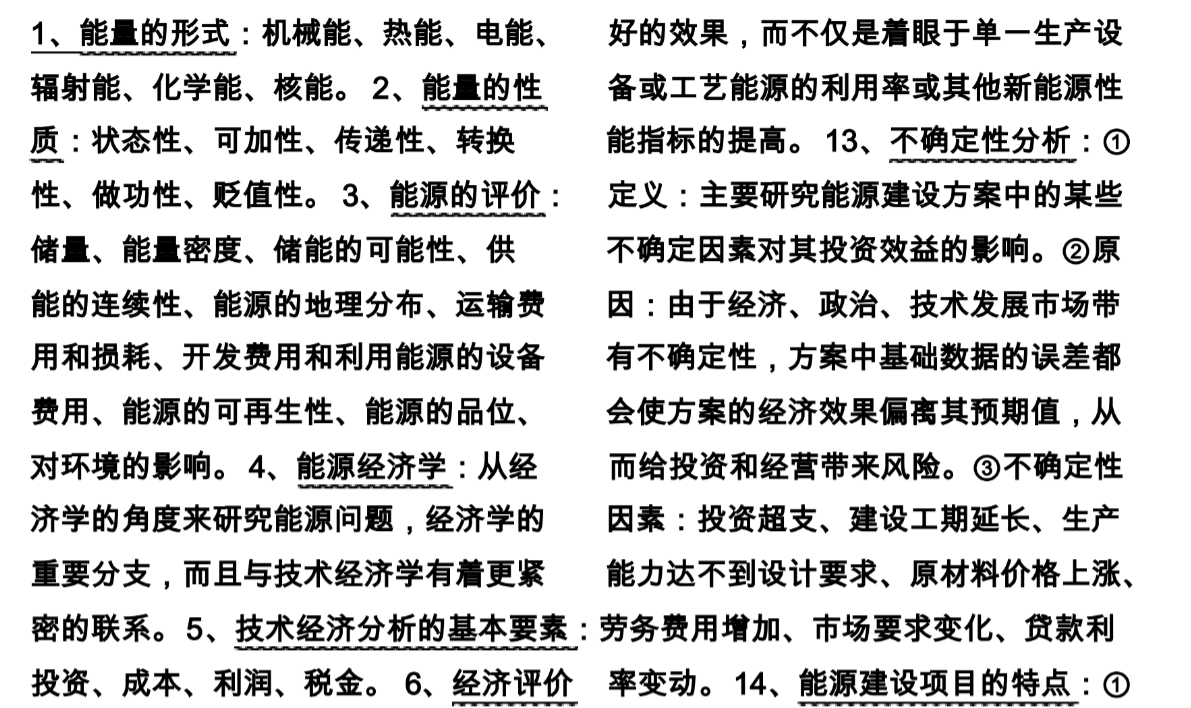 1、能量的形式：机械能、热能、电能、辐射能、化学能、核能。2、能量的性质：状态性、可加性、传递性、转换性、做功性、贬值性。3、能源的评价：储量、能量密度、储能的可能性、供能的连续性、能源的地理分布、运输费用和损耗、开发费用和利用能源的设备费用、能源的可再生性、能源的品位、对环境的影响。4、能源经济学：从经济学的角度来研究能源问题，经济学的重要分支，而且与技术经济学有着更紧密的联系。5、技术经济分析的基本要素：投资、成本、利润、税金。6、经济评价

好的效果，而不仅是着眼于单一生产设备或工艺能源的利用率或其他新能源性能指标的提高。13、不确定性分析：①定义：主要研究能源建设方案中的某些不确定因素对其投资效益的影响。②原因：由于经济、政治、技术发展市场带有不确定性，方案中基础数据的误差都会使方案的经济效果偏离其预期值，从而给投资和经营带来风险。③不确定性因素：投资超支、建设工期延长、生产能力达不到设计要求、原材料价格上涨、劳务费用增加、市场要求变化、贷款利率变动。14、能源建设项目的特点：①